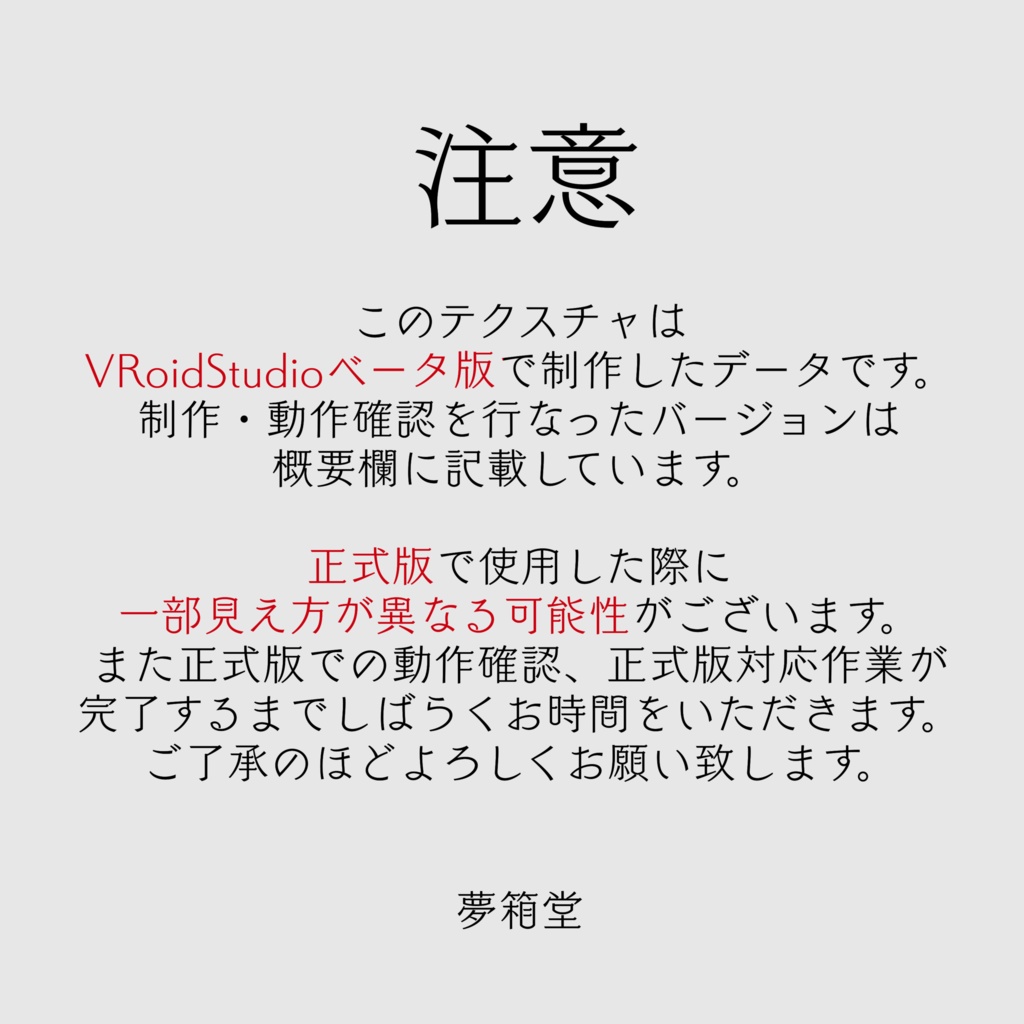 注意

このテクスチャは
VRoidStudioベータ版で制作したデータです。
制作・動作確認を行なったバージョンは
概要欄に記載しています。

正式版で使用した際に
一部見え方が異なる可能性がございます。
また正式版での動作確認、正式版対応作業が
完了するまでしばらくお時間をいただきます。
ご了承のほどよろしくお願い致します。

夢箱堂